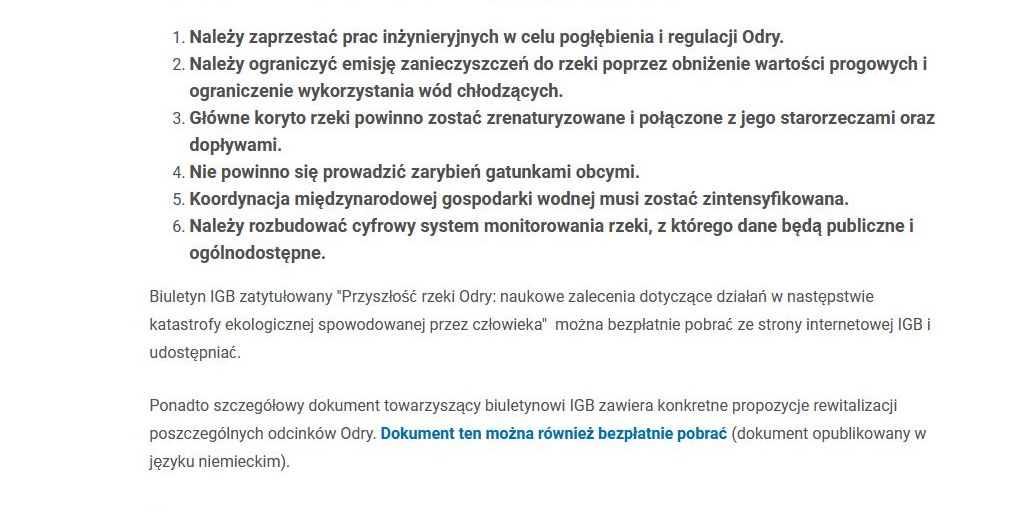 1. Należy zaprzestać prac inżynieryjnych w celu pogłębienia i regulacji Odry.
2. Należy ograniczyć emisję zanieczyszczeń do rzeki poprzez obniżenie wartości progowych i ograniczenie wykorzystania wód chłodzących.
3. Główne koryto rzeki powinno zostać zrenaturyzowane i połączone z jego starorzeczami oraz dopływami.
4. Nie powinno się prowadzić zarybień gatunkami obcymi.
5. Koordynacja międzynarodowej gospodarki wodnej musi zostać zintensyfikowana.
6. Należy rozbudować cyfrowy system monitorowania rzeki, z którego dane będą publiczne i ogólnodostępne.

Biuletyn IGB zatytułowany "Przyszłość rzeki Odry: naukowe zalecenia dotyczące działań w następstwie katastrofy ekologicznej spowodowanej przez człowieka" można bezpłatnie pobrać ze strony internetowej IGB i udostępniać.

Ponadto szczegółowy dokument towarzyszący biuletynowi IGB zawiera konkretne propozycje rewitalizacji poszczególnych odcinków Odry. Dokument ten można również bezpłatnie pobrać (dokument opublikowany w języku niemieckim).